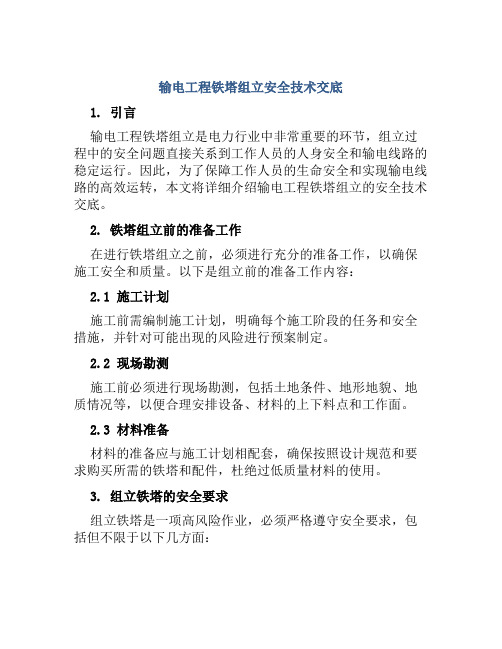 输电工程铁塔组立安全技术交底

1. 引言

输电工程铁塔组立是电力行业中非常重要的环节，组立过程中的安全问题直接关系到工作人员的人身安全和输电线路的稳定运行。因此，为了保障工作人员的生命安全和实现输电线路的高效运转，本文将详细介绍输电工程铁塔组立的安全技术交底。

2. 铁塔组立前的准备工作

在进行铁塔组立之前，必须进行充分的准备工作，以确保施工安全和质量。以下是组立前的准备工作内容：

2.1 施工计划

施工前需编制施工计划，明确每个施工阶段的任务和安全措施，并针对可能出现的风险进行预案制定。

2.2 现场勘测

施工前必须进行现场勘测，包括土地条件、地形地貌、地质情况等，以便合理安排设备、材料的上下料点和工作面。

2.3 材料准备

材料的准备应与施工计划相配套，确保按照设计规范和要求购买所需的铁塔和配件，杜绝过低质量材料的使用。

3. 组立铁塔的安全要求

组立铁塔是一项高风险作业，必须严格遵守安全要求，包括但不限于以下几方面：